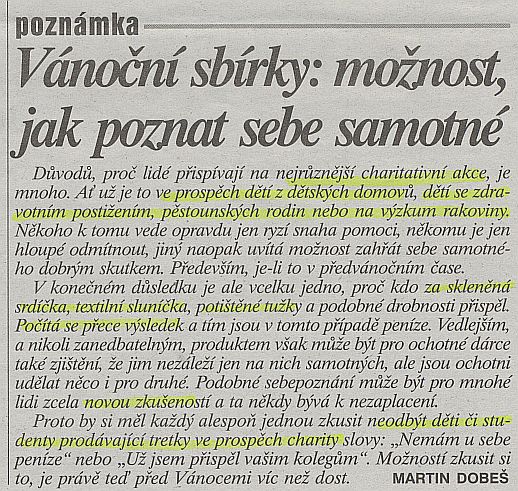 poznámka

Vánoční sbírky: možnost, jak poznat sebe samotné

Důvodů, proč lidé přispívají na nejrůznější charitativní akce, je mnoho. Ať už je to ve prospěch dětí z dětských domovů, dětí se zdravotním postižením, pěstounských rodin nebo na výzkum rakoviny. Někoho k tomu vede opravdu jen ryzí snaha pomoci, někomu je jen hloupé odmítnout, jiný naopak uvítá možnost zahřát sebe samotného dobrým skutkem. Především, je-li to v předvánočním čase.

V konečném důsledku je ale vcelku jedno, proč kdo za skleněná srdíčka, textilní sluníčka, potištěné tužky a podobné drobnosti přispěl. Počítá se přece výsledek a tím jsou v tomto případě peníze. Vedlejším, a nikoli zanedbatelným, produktem však může být pro ochotné dárce také zjištění, že jim nezáleží jen na nich samotných, ale jsou ochotni udělat něco i pro druhé. Podobné sebepoznání může být pro mnohé lidi zcela novou zkušeností a ta někdy bývá k nezaplacení.

Proto by si měl každý alespoň jednou zkusit neodbýt děti či studenty prodávající tretky ve prospěch charity slovy: „Nemám u sebe peníze“ nebo „Už jsem přispěl vašim kolegům“. Možností zkusit si to, je právě teď před Vánocemi víc než dost. MARTIN DOBEŠ